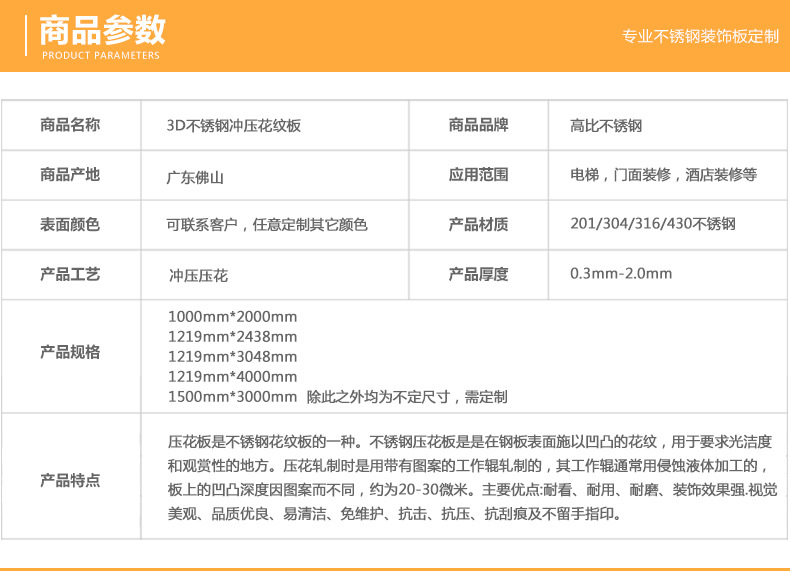 商品参数
PRODUCT PARAMETERS

专业不锈钢装饰板定制

| 商品名称 | 3D不锈钢冲压花纹板 | 商品品牌 | 高比不锈钢 |
|---|---|---|---|
| 商品产地 | 广东佛山 | 应用范围 | 电梯，门面装修，酒店装修等 |
| 表面颜色 | 可联系客户，任意定制其它颜色 | 产品材质 | 201/304/316/430不锈钢 |
| 产品工艺 | 冲压压花 | 产品厚度 | 0.3mm-2.0mm |
| 产品规格 | 1000mm*2000mm 1219mm*2438mm 1219mm*3048mm 1219mm*4000mm 1500mm*3000mm 除此之外均为不定尺寸，需定制 | | |
| 产品特点 | 压花板是不锈钢花纹板的一种。不锈钢压花板是是在钢板表面施以凹凸的花纹，用于要求光洁度和观赏性的地方。压花轧制时是用带有图案的工作辊轧制的，其工作辊通常用侵蚀液体加工的，板上的凹凸深度因图案而不同，约为20-30微米。主要优点:耐看、耐用、耐磨、装饰效果强.视觉美观、品质优良、易清洁、免维护、抗击、抗压、抗刮痕及不留手指印。 | | |